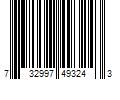 7 32997 49324 3